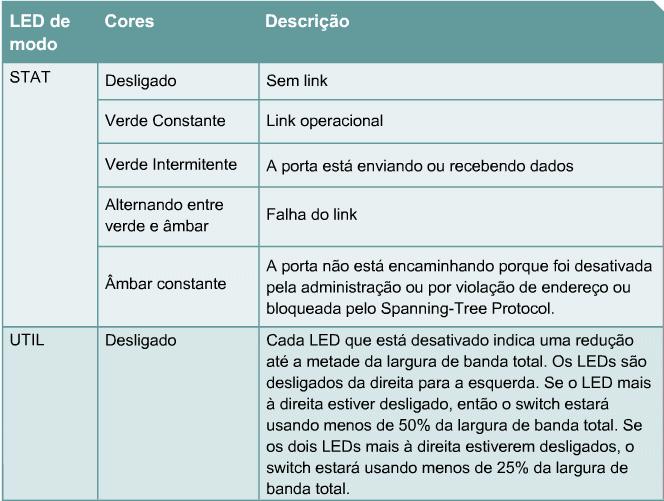 | LED de modo | Cores | Descrição |
|---|---|---|
| STAT | Desligado | Sem link |
| | Verde Constante | Link operacional |
| | Verde Intermitente | A porta está enviando ou recebendo dados |
| | Alternando entre verde e âmbar | Falha do link |
| | Âmbar constante | A porta não está encaminhando porque foi desativada pela administração ou por violação de endereço ou bloqueada pelo Spanning-Tree Protocol. |
| UTIL | Desligado | Cada LED que está desativado indica uma redução até a metade da largura de banda total. Os LEDs são desligados da direita para a esquerda. Se o LED mais à direita estiver desligado, então o switch estará usando menos de 50% da largura de banda total. Se os dois LEDs mais à direita estiverem desligados, o switch estará usando menos de 25% da largura de banda total. |